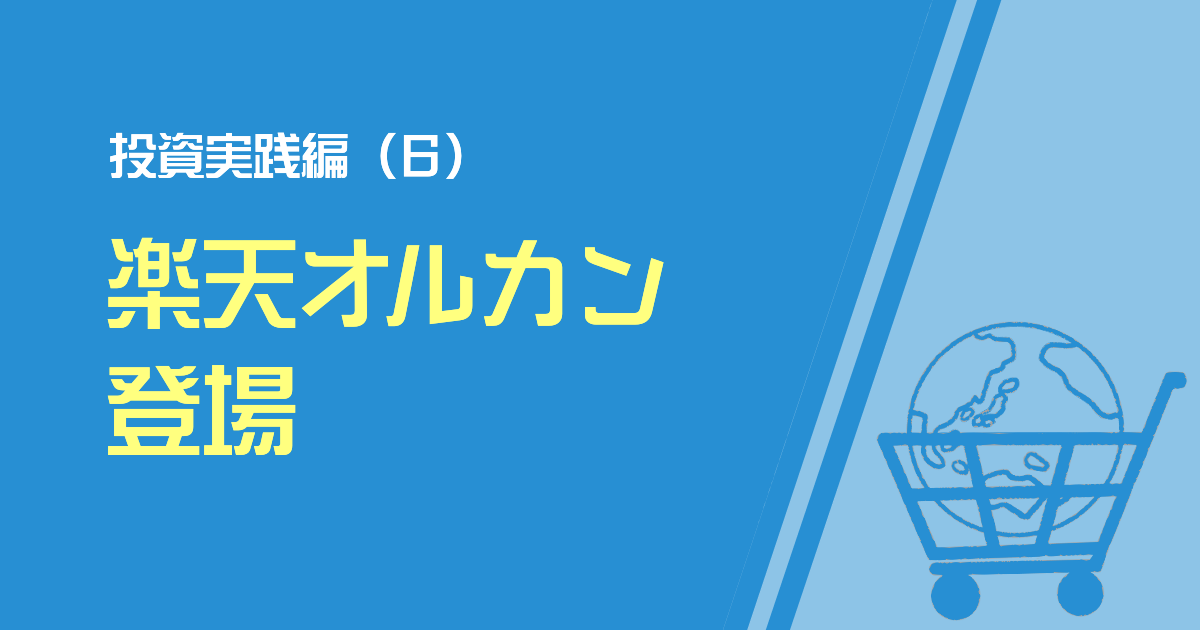 投資実践編（6）

楽天オルカン
登場